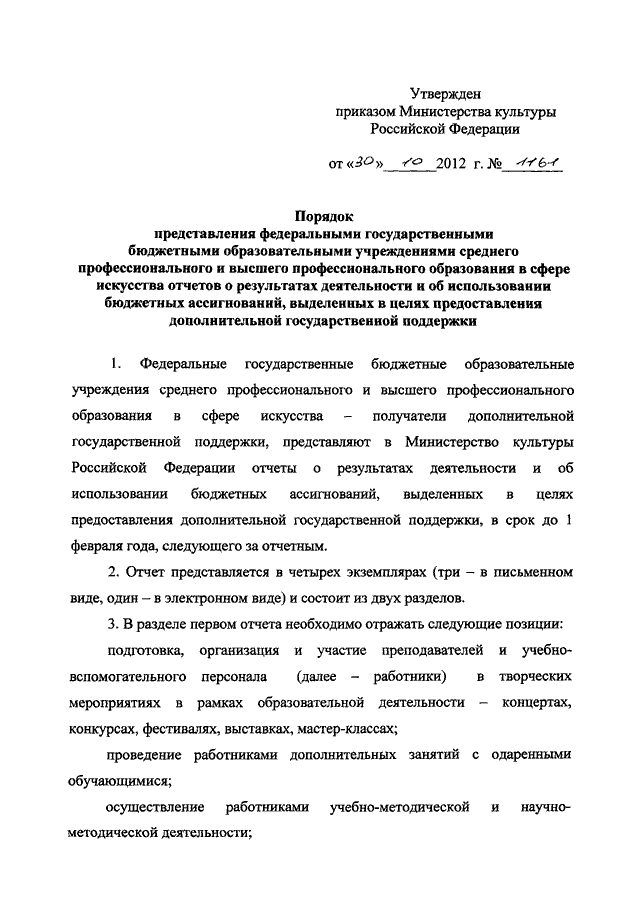 Утвержден
приказом Министерства культуры
Российской Федерации

от «30» 10 2012 г. № 1161

Порядок
представления федеральными государственными бюджетными образовательными учреждениями среднего профессионального и высшего профессионального образования в сфере искусства отчетов о результатах деятельности и об использовании бюджетных ассигнований, выделенных в целях предоставления дополнительной государственной поддержки

1. Федеральные государственные бюджетные образовательные учреждения среднего профессионального и высшего профессионального образования в сфере искусства – получатели дополнительной государственной поддержки, представляют в Министерство культуры Российской Федерации отчеты о результатах деятельности и об использовании бюджетных ассигнований, выделенных в целях предоставления дополнительной государственной поддержки, в срок до 1 февраля года, следующего за отчетным.

2. Отчет представляется в четырех экземплярах (три – в письменном виде, один – в электронном виде) и состоит из двух разделов.

3. В разделе первом отчета необходимо отражать следующие позиции:

подготовка, организация и участие преподавателей и учебно-вспомогательного персонала (далее – работники) в творческих мероприятиях в рамках образовательной деятельности – концертах, конкурсах, фестивалях, выставках, мастер-классах;

проведение работниками дополнительных занятий с одаренными обучающимися;

осуществление работниками учебно-методической и научно-методической деятельности;